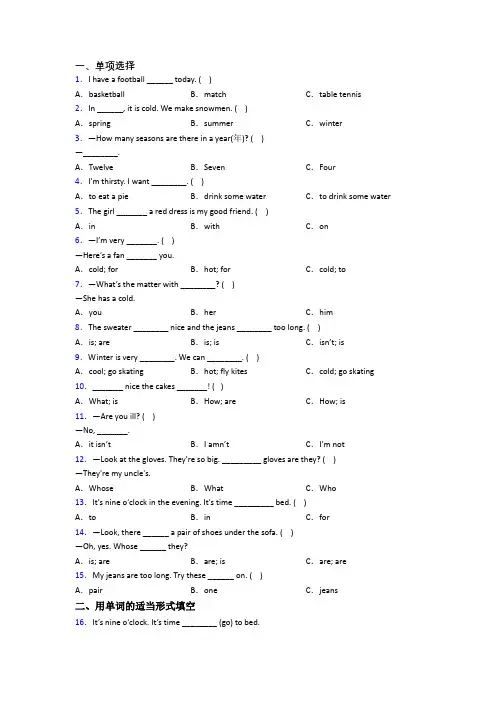 一、单项选择

1. I have a football ______ today. ( )

A. basketball　B. match　C. table tennis

2. In ______, it is cold. We make snowmen. ( )

A. spring　B. summer　C. winter

3. —How many seasons are there in a year(年)? ( )

—________.

A. Twelve　B. Seven　C. Four

4. I'm thirsty. I want ________. ( )

A. to eat a pie　B. drink some water　C. to drink some water

5. The girl _______ a red dress is my good friend. ( )

A. in　B. with　C. on

6. —I'm very _______. ( )

—Here's a fan _______ you.

A. cold; for　B. hot; for　C. cold; to

7. —What's the matter with ________? ( )

—She has a cold.

A. you　B. her　C. him

8. The sweater ________ nice and the jeans ________ too long. ( )

A. is; are　B. is; is　C. isn't; is

9. Winter is very ________. We can ________. ( )

A. cool; go skating　B. hot; fly kites　C. cold; go skating

10. _______ nice the cakes _______! ( )

A. What; is　B. How; are　C. How; is

11. —Are you ill? ( )

—No, _______.

A. it isn't　B. I amn't　C. I'm not

12. —Look at the gloves. They're so big. _________ gloves are they? ( )

—They're my uncle's.

A. Whose　B. What　C. Who

13. It's nine o'clock in the evening. It's time _________ bed. ( )

A. to　B. in　C. for

14. —Look, there ______ a pair of shoes under the sofa. ( )

—Oh, yes. Whose ______ they?

A. is; are　B. are; is　C. are; are

15. My jeans are too long. Try these ______ on. ( )

A. pair　B. one　C. jeans

二、用单词的适当形式填空

16. It's nine o'clock. It's time ________ (go) to bed.